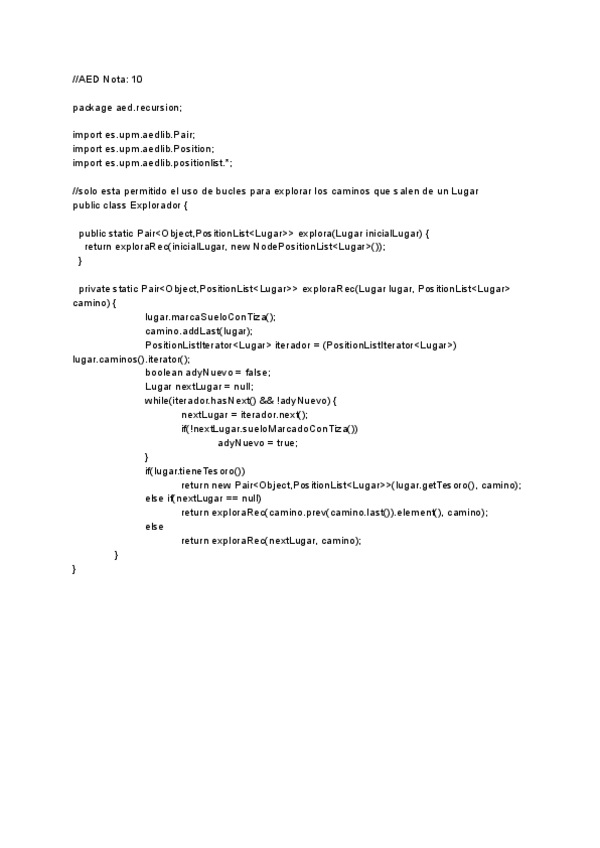 //AED Nota: 10

package aed.recursion;

import es.upm.aedlib.Pair;
import es.upm.aedlib.Position;
import es.upm.aedlib.positionlist.*;

//solo esta permitido el uso de bucles para explorar los caminos que salen de un Lugar
public class Explorador {

public static Pair<Object,PositionList<Lugar>> explora(Lugar inicialLugar) {
return exploraRec(inicialLugar, new NodePositionList<Lugar>());
}

private static Pair<Object,PositionList<Lugar>> exploraRec(Lugar lugar, PositionList<Lugar> camino) {
lugar.marcaSueloConTiza();
camino.addLast(lugar);
PositionListIterator<Lugar> iterador = (PositionListIterator<Lugar>) lugar.caminos().iterator();
boolean adyNuevo = false;
Lugar nextLugar = null;
while(iterador.hasNext() && !adyNuevo) {
nextLugar = iterador.next();
if(!nextLugar.sueloMarcadoConTiza())
adyNuevo = true;
}
if(lugar.tieneTesoro())
return new Pair<Object,PositionList<Lugar>>(lugar.getTesoro(), camino);
else if(nextLugar == null)
return exploraRec(camino.prev(camino.last()).element(), camino);
else
return exploraRec(nextLugar, camino);
}
}